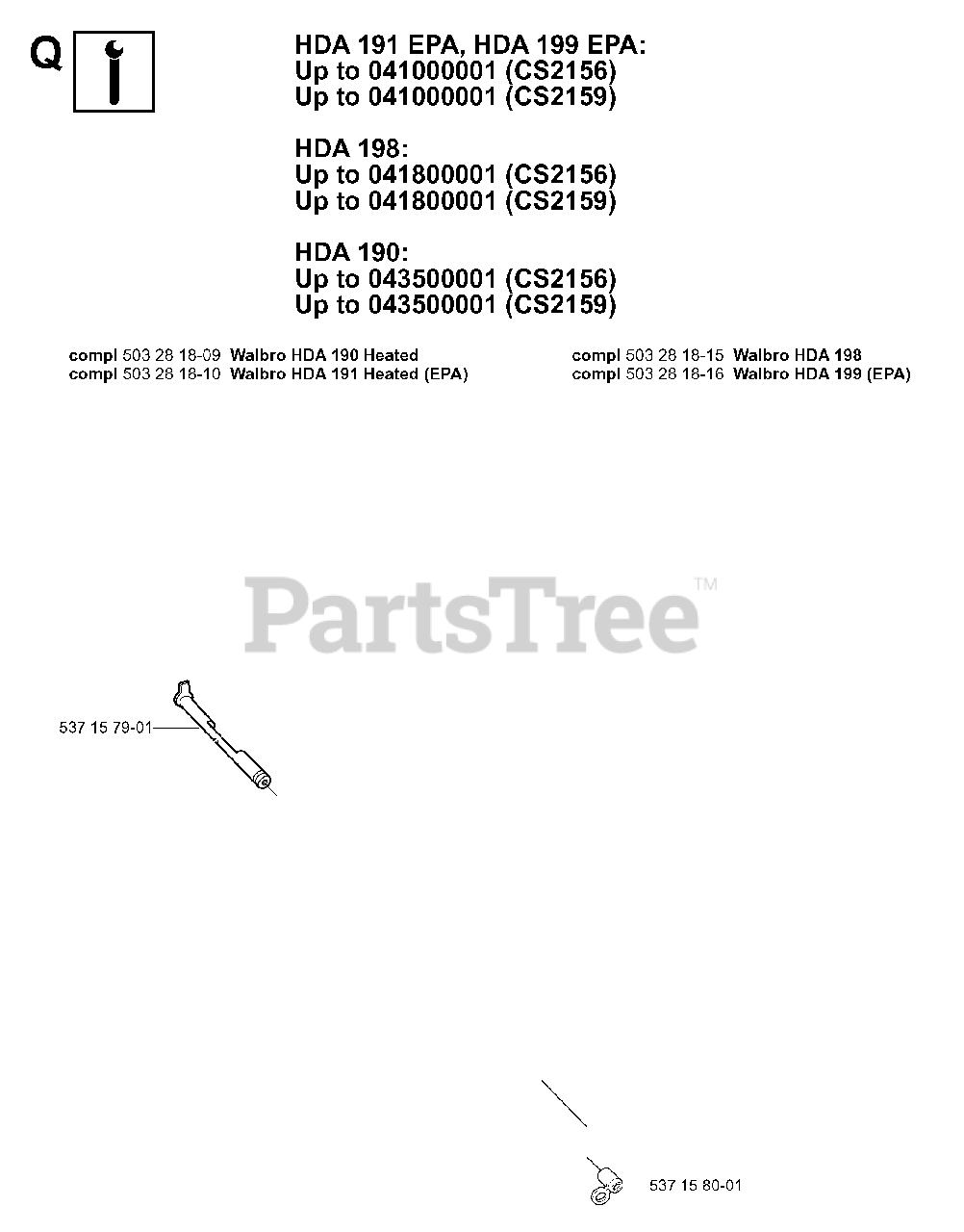 Q

HDA 191 EPA, HDA 199 EPA:
Up to 041000001 (CS2156)
Up to 041000001 (CS2159)

HDA 198:
Up to 041800001 (CS2156)
Up to 041800001 (CS2159)

HDA 190:
Up to 043500001 (CS2156)
Up to 043500001 (CS2159)

compl 503 28 18-09 Walbro HDA 190 Heated
compl 503 28 18-10 Walbro HDA 191 Heated (EPA)

compl 503 28 18-15 Walbro HDA 198
compl 503 28 18-16 Walbro HDA 199 (EPA)

PartsTree™

537 15 79-01

537 15 80-01